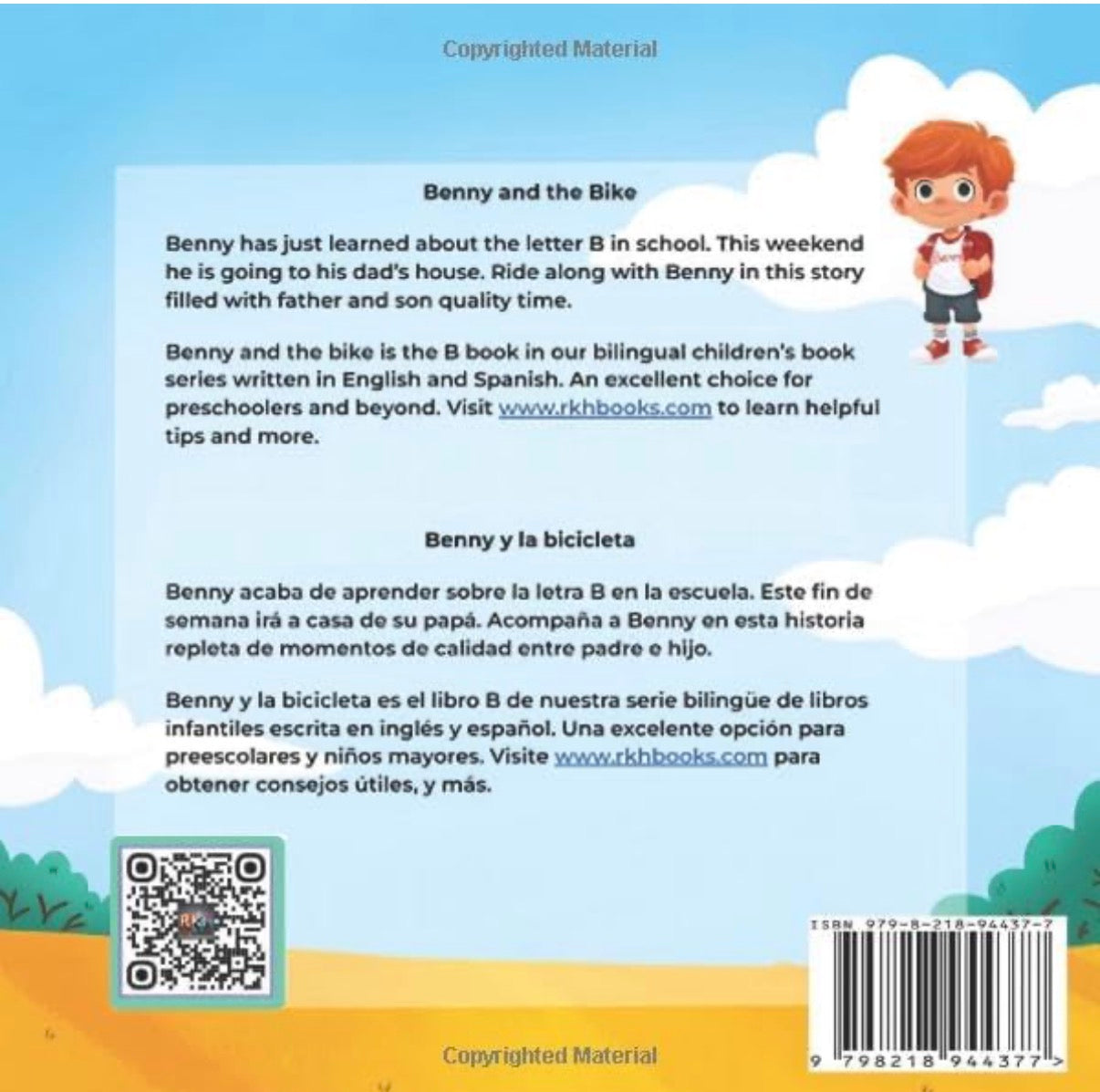 Copyrighted Material

Benny and the Bike

Benny has just learned about the letter B in school. This weekend he is going to his dad's house. Ride along with Benny in this story filled with father and son quality time.

Benny and the bike is the B book in our bilingual children's book series written in English and Spanish. An excellent choice for preschoolers and beyond. Visit www.rkhbooks.com to learn helpful tips and more.

Benny y la bicicleta

Benny acaba de aprender sobre la letra B en la escuela. Este fin de semana irá a casa de su papá. Acompaña a Benny en esta historia repleta de momentos de calidad entre padre e hijo.

Benny y la bicicleta es el libro B de nuestra serie bilingüe de libros infantiles escrita en inglés y español. Una excelente opción para preescolares y niños mayores. Visite www.rkhbooks.com para obtener consejos útiles, y más.

ISBN 979-8-218-94437-7

9 798218 944377 >

Copyrighted Material